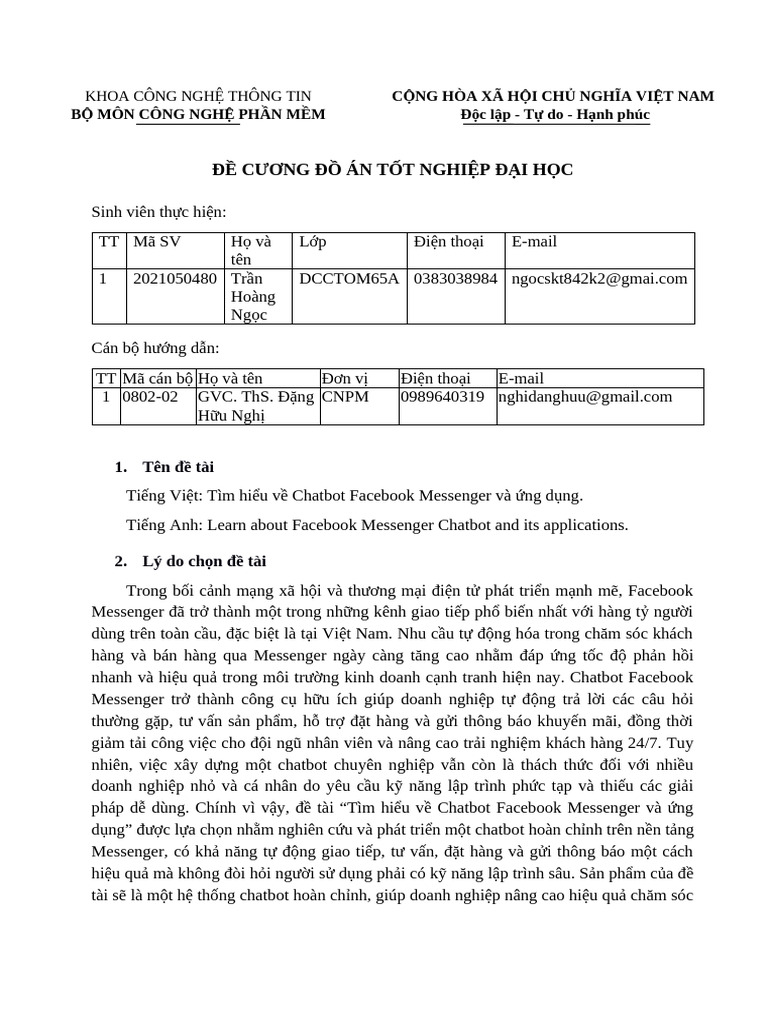 KHOA CÔNG NGHỆ THÔNG TIN
BỘ MÔN CÔNG NGHỆ PHẦN MỀM

CỘNG HÒA XÃ HỘI CHỦ NGHĨA VIỆT NAM
Độc lập - Tự do - Hạnh phúc

ĐỀ CƯƠNG ĐỒ ÁN TỐT NGHIỆP ĐẠI HỌC

Sinh viên thực hiện:

| TT | Mã SV | Họ và tên | Lớp | Điện thoại | E-mail |
|---|---|---|---|---|---|
| 1 | 2021050480 | Trần Hoàng Ngọc | DCCTOM65A | 0383038984 | ngocskt842k2@gmai.com |

Cán bộ hướng dẫn:

| TT | Mã cán bộ | Họ và tên | Đơn vị | Điện thoại | E-mail |
|---|---|---|---|---|---|
| 1 | 0802-02 | GVC. ThS. Đặng Hữu Nghị | CNPM | 0989640319 | nghidanghuu@gmail.com |

1. Tên đề tài

Tiếng Việt: Tìm hiểu về Chatbot Facebook Messenger và ứng dụng.

Tiếng Anh: Learn about Facebook Messenger Chatbot and its applications.

2. Lý do chọn đề tài

Trong bối cảnh mạng xã hội và thương mại điện tử phát triển mạnh mẽ, Facebook Messenger đã trở thành một trong những kênh giao tiếp phổ biến nhất với hàng tỷ người dùng trên toàn cầu, đặc biệt là tại Việt Nam. Nhu cầu tự động hóa trong chăm sóc khách hàng và bán hàng qua Messenger ngày càng tăng cao nhằm đáp ứng tốc độ phản hồi nhanh và hiệu quả trong môi trường kinh doanh cạnh tranh hiện nay. Chatbot Facebook Messenger trở thành công cụ hữu ích giúp doanh nghiệp tự động trả lời các câu hỏi thường gặp, tư vấn sản phẩm, hỗ trợ đặt hàng và gửi thông báo khuyến mãi, đồng thời giảm tải công việc cho đội ngũ nhân viên và nâng cao trải nghiệm khách hàng 24/7. Tuy nhiên, việc xây dựng một chatbot chuyên nghiệp vẫn còn là thách thức đối với nhiều doanh nghiệp nhỏ và cá nhân do yêu cầu kỹ năng lập trình phức tạp và thiếu các giải pháp dễ dùng. Chính vì vậy, đề tài “Tìm hiểu về Chatbot Facebook Messenger và ứng dụng” được lựa chọn nhằm nghiên cứu và phát triển một chatbot hoàn chỉnh trên nền tảng Messenger, có khả năng tự động giao tiếp, tư vấn, đặt hàng và gửi thông báo một cách hiệu quả mà không đòi hỏi người sử dụng phải có kỹ năng lập trình sâu. Sản phẩm của đề tài sẽ là một hệ thống chatbot hoàn chỉnh, giúp doanh nghiệp nâng cao hiệu quả chăm sóc